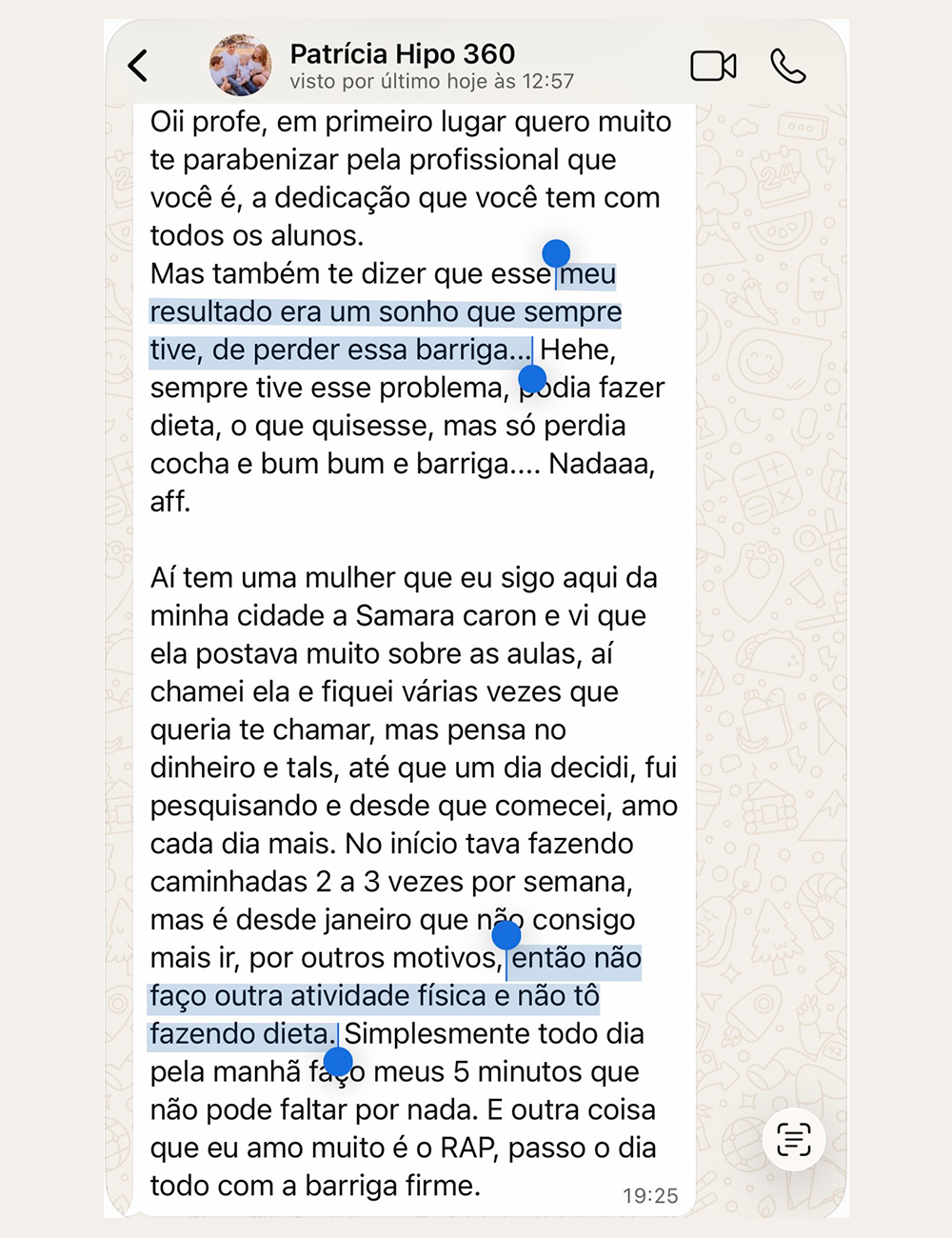 Patrícia Hipo 360
visto por último hoje às 12:57

Oii profe, em primeiro lugar quero muito te parabenizar pela profissional que você é, a dedicação que você tem com todos os alunos.
Mas também te dizer que esse meu resultado era um sonho que sempre tive, de perder essa barriga... Hehe, sempre tive esse problema, podia fazer dieta, o que quisesse, mas só perdia cocha e bum bum e barriga.... Nadaaa, aff.

Aí tem uma mulher que eu sigo aqui da minha cidade a Samara caron e vi que ela postava muito sobre as aulas, aí chamei ela e fiquei várias vezes que queria te chamar, mas pensa no dinheiro e tals, até que um dia decidi, fui pesquisando e desde que comecei, amo cada dia mais. No início tava fazendo caminhadas 2 a 3 vezes por semana, mas é desde janeiro que não consigo mais ir, por outros motivos, então não faço outra atividade física e não tô fazendo dieta. Simplesmente todo dia pela manhã faço meus 5 minutos que não pode faltar por nada. E outra coisa que eu amo muito é o RAP, passo o dia todo com a barriga firme.
19:25